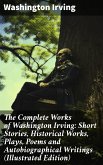 Washington Irving

The Complete Works of Washington Irving: Short Stories, Historical Works, Plays, Poems and Autobiographical Writings (Illustrated Edition)